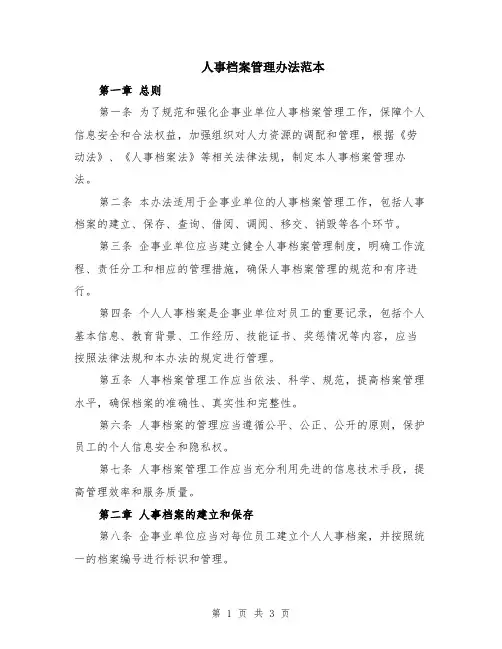 人事档案管理办法范本

第一章 总则

第一条 为了规范和强化企事业单位人事档案管理工作，保障个人信息安全和合法权益，加强组织对人力资源的调配和管理，根据《劳动法》、《人事档案法》等相关法律法规，制定本人事档案管理办法。

第二条 本办法适用于企事业单位的人事档案管理工作，包括人事档案的建立、保存、查询、借阅、调阅、移交、销毁等各个环节。

第三条 企事业单位应当建立健全人事档案管理制度，明确工作流程、责任分工和相应的管理措施，确保人事档案管理的规范和有序进行。

第四条 个人人事档案是企事业单位对员工的重要记录，包括个人基本信息、教育背景、工作经历、技能证书、奖惩情况等内容，应当按照法律法规和本办法的规定进行管理。

第五条 人事档案管理工作应当依法、科学、规范，提高档案管理水平，确保档案的准确性、真实性和完整性。

第六条 人事档案的管理应当遵循公平、公正、公开的原则，保护员工的个人信息安全和隐私权。

第七条 人事档案管理工作应当充分利用先进的信息技术手段，提高管理效率和服务质量。

第二章 人事档案的建立和保存

第八条 企事业单位应当对每位员工建立个人人事档案，并按照统一的档案编号进行标识和管理。

第 1 页 共 3 页